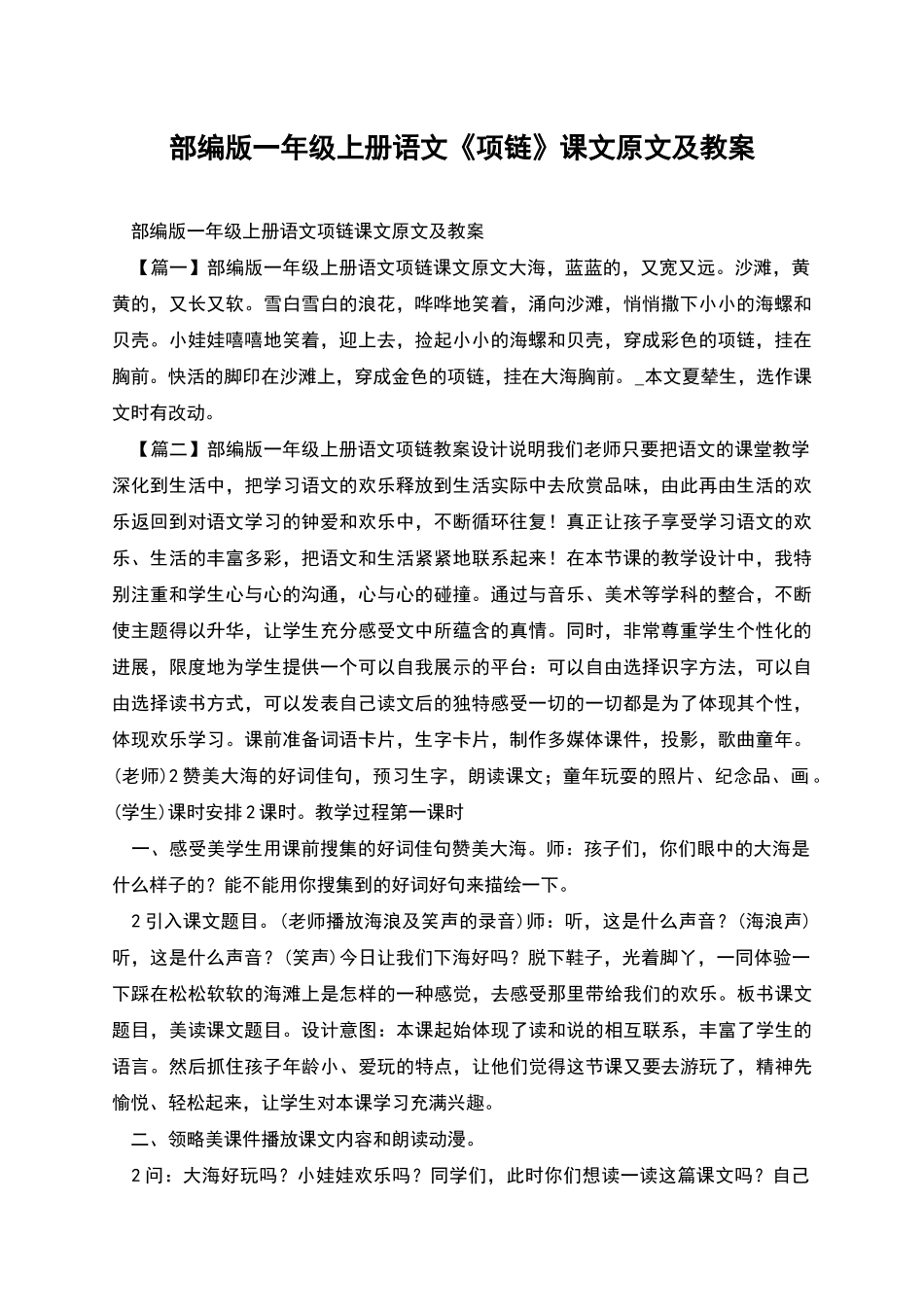 部编版一年级上册语文《项链》课文原文及教案

部编版一年级上册语文项链课文原文及教案

【篇一】部编版一年级上册语文项链课文原文大海，蓝蓝的，又宽又远。沙滩，黄黄的，又长又软。雪白雪白的浪花，哗哗地笑着，涌向沙滩，悄悄撒下小小的海螺和贝壳。小娃娃嘻嘻地笑着，迎上去，捡起小小的海螺和贝壳，穿成彩色的项链，挂在胸前。快活的脚印在沙滩上，穿成金色的项链，挂在大海胸前。_本文夏辇生，选作课文时有改动。

【篇二】部编版一年级上册语文项链教案设计说明我们老师只要把语文的课堂教学深化到生活中，把学习语文的欢乐释放到生活实际中去欣赏品味，由此再由生活的欢乐返回到对语文学习的钟爱和欢乐中，不断循环往复！真正让孩子享受学习语文的欢乐、生活的丰富多彩，把语文和生活紧紧地联系起来！在本节课的教学设计中，我特别注重和学生心与心的沟通，心与心的碰撞。通过与音乐、美术等学科的整合，不断使主题得以升华，让学生充分感受文中所蕴含的真情。同时，非常尊重学生个性化的进展，限度地为学生提供一个可以自我展示的平台：可以自由选择识字方法，可以自由选择读书方式，可以发表自己读文后的独特感受一切的一切都是为了体现其个性，体现欢乐学习。课前准备词语卡片，生字卡片，制作多媒体课件，投影，歌曲童年。(老师)2赞美大海的好词佳句，预习生字，朗读课文；童年玩耍的照片、纪念品、画。(学生)课时安排2课时。教学过程第一课时

一、感受美学生用课前搜集的好词佳句赞美大海。师：孩子们，你们眼中的大海是什么样子的？能不能用你搜集到的好词好句来描绘一下。

2引入课文题目。(老师播放海浪及笑声的录音)师：听，这是什么声音？(海浪声)听，这是什么声音？(笑声)今日让我们下海好吗？脱下鞋子，光着脚丫，一同体验一下踩在松松软软的海滩上是怎样的一种感觉，去感受那里带给我们的欢乐。板书课文题目，美读课文题目。设计意图：本课起始体现了读和说的相互联系，丰富了学生的语言。然后抓住孩子年龄小、爱玩的特点，让他们觉得这节课又要去游玩了，精神先愉悦、轻松起来，让学生对本课学习充满兴趣。

二、领略美课件播放课文内容和朗读动漫。

2问：大海好玩吗？小娃娃欢乐吗？同学们，此时你们想读一读这篇课文吗？自己